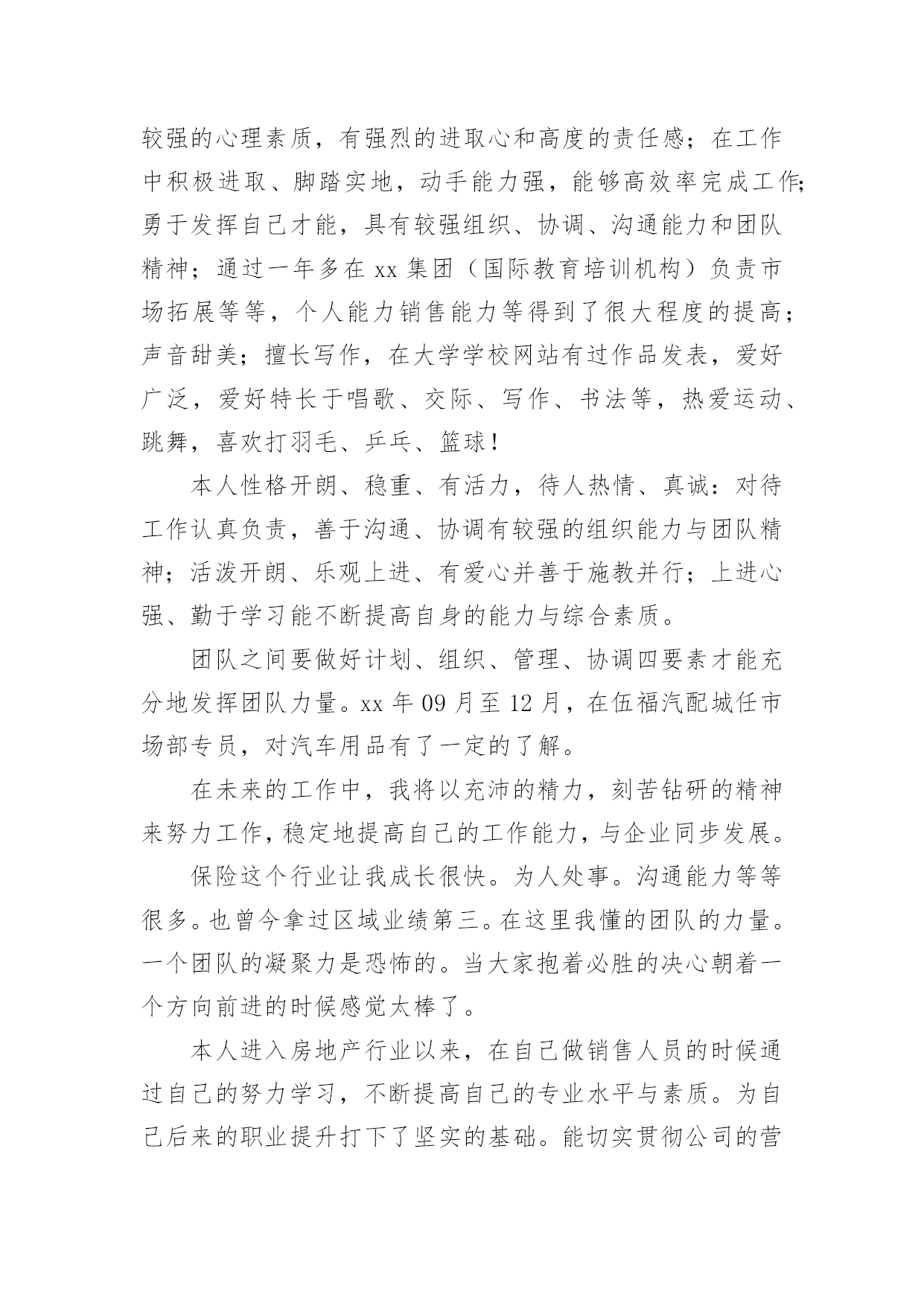 较强的心理素质，有强烈的进取心和高度的责任感；在工作中积极进取、脚踏实地，动手能力强，能够高效率完成工作；勇于发挥自己才能，具有较强组织、协调、沟通能力和团队精神；通过一年多在 xx 集团（国际教育培训机构）负责市场拓展等等，个人能力销售能力等得到了很大程度的提高；声音甜美；擅长写作，在大学学校网站有过作品发表，爱好广泛，爱好特长于唱歌、交际、写作、书法等，热爱运动、跳舞，喜欢打羽毛、乒乓、篮球！

本人性格开朗、稳重、有活力，待人热情、真诚：对待工作认真负责，善于沟通、协调有较强的组织能力与团队精神；活泼开朗、乐观上进、有爱心并善于施教并行；上进心强、勤于学习能不断提高自身的能力与综合素质。

团队之间要做好计划、组织、管理、协调四要素才能充分地发挥团队力量。xx 年 09 月至 12 月，在伍福汽配城任市场部专员，对汽车用品有了一定的了解。

在未来的工作中，我将以充沛的精力，刻苦钻研的精神来努力工作，稳定地提高自己的工作能力，与企业同步发展。

保险这个行业让我成长很快。为人处事。沟通能力等等很多。也曾今拿过区域业绩第三。在这里我懂的团队的力量。一个团队的凝聚力是恐怖的。当大家抱着必胜的决心朝着一个方向前进的时候感觉太棒了。

本人进入房地产行业以来，在自己做销售人员的时候通过自己的努力学习，不断提高自己的专业水平与素质。为自己后来的职业提升打下了坚实的基础。能切实贯彻公司的营